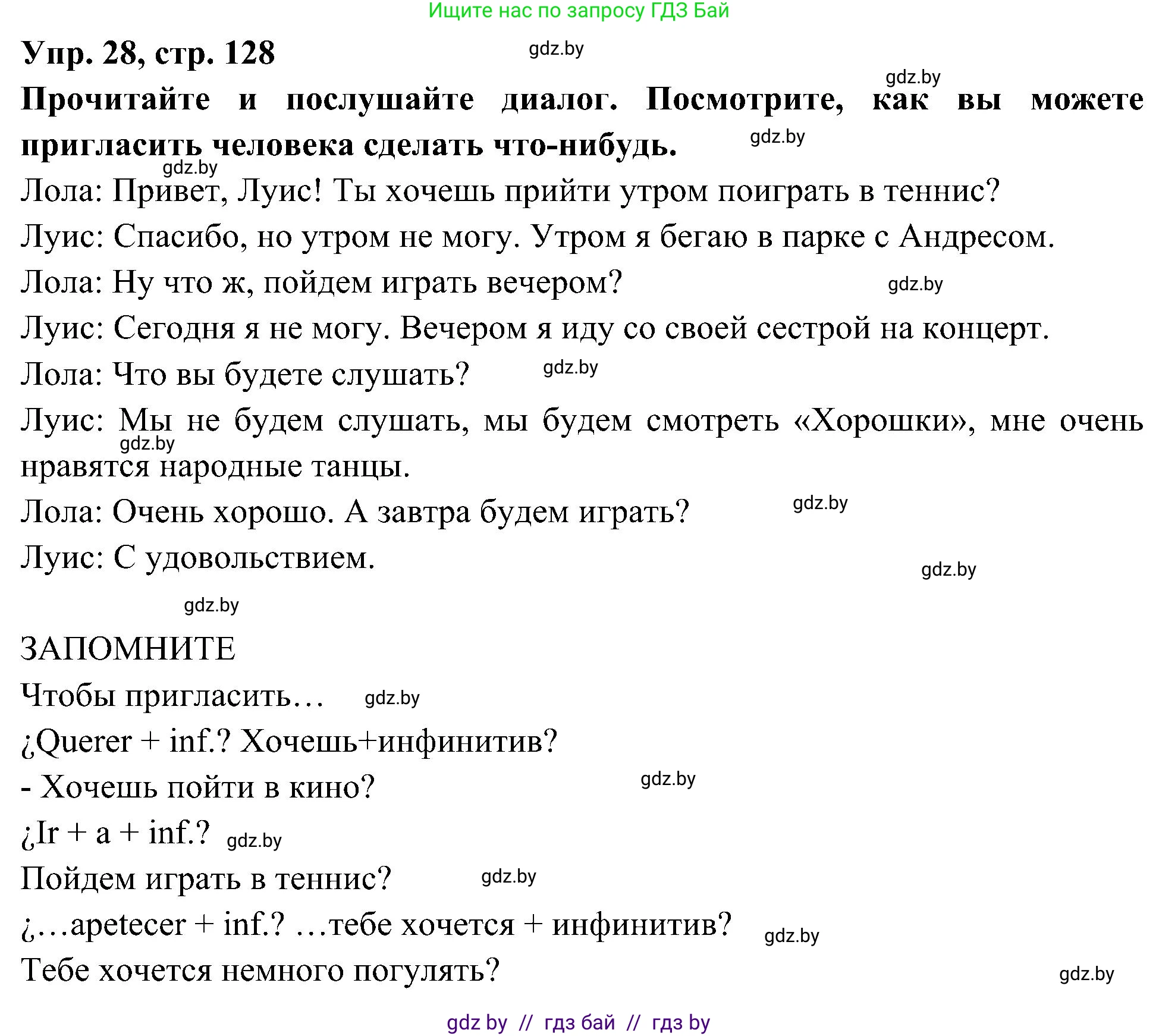 Ищите нас по запросу ГДЗ Бай

Упр. 28, стр. 128 gdz.by

gdz.by

Прочитайте и послушайте диалог. Посмотрите, как вы можете пригласить человека сделать что-нибудь. gdz.by

gdz.by

Лола: Привет, Луис! Ты хочешь прийти утром поиграть в теннис?

Луис: Спасибо, но утром не могу. Утром я бегаю в парке с Андресом.

Лола: Ну что ж, пойдем играть вечером? gdz.by

Луис: Сегодня я не могу. Вечером я иду со своей сестрой на концерт.

Лола: Что вы будете слушать? gdz.by

Луис: Мы не будем слушать, мы будем смотреть «Хорошки», мне очень нравятся народные танцы. gdz.by

Лола: Очень хорошо. А завтра будем играть? gdz.by

Луис: С удовольствием.

gdz.by

gdz.by

ЗАПОМНИТЕ

Чтобы пригласить… gdz.by

¿Querer + inf.? Хочешь+инфинитив?

- Хочешь пойти в кино? gdz.by

¿Ir + a + inf.? gdz.by

Пойдем играть в теннис? gdz.by

¿…apetecer + inf.? …тебе хочется + инфинитив? gdz.by

Тебе хочется немного погулять?

gdz.by

gdz by // гдз бай // гдз by